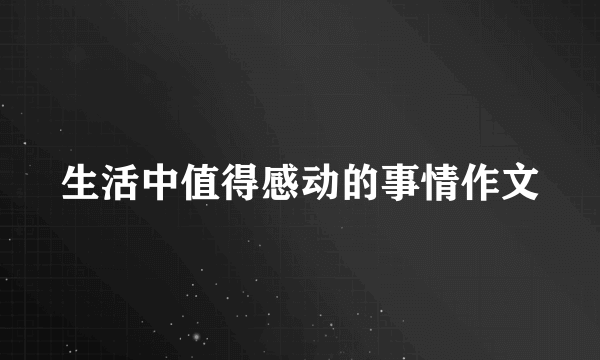 生活中值得感动的事情作文